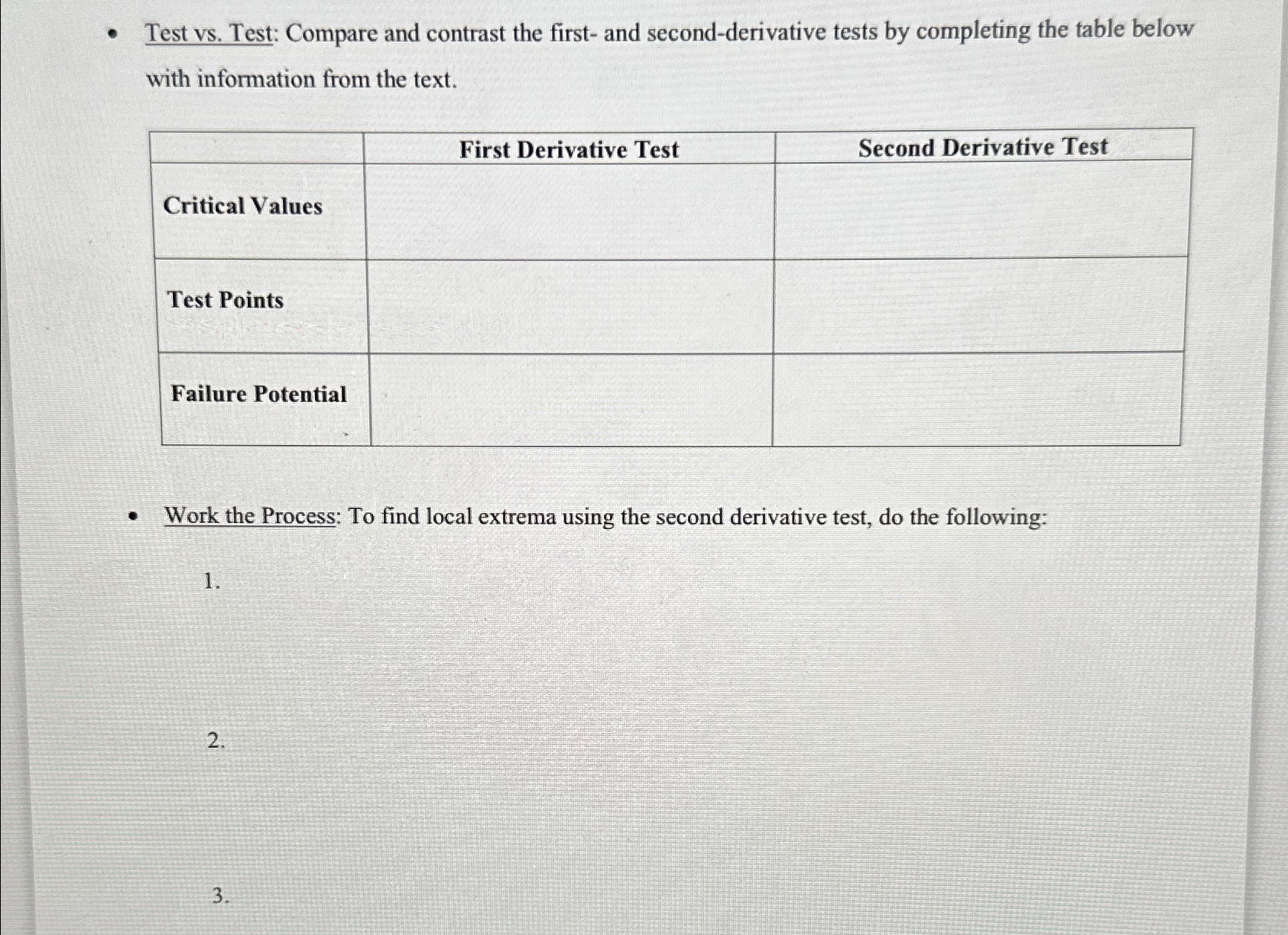 • Test vs. Test: Compare and contrast the first- and second-derivative tests by completing the table below with information from the text.

| | First Derivative Test | Second Derivative Test |
|---|---|---|
| Critical Values | | |
| Test Points | | |
| Failure Potential | | |

• Work the Process: To find local extrema using the second derivative test, do the following:

1.

2.

3.